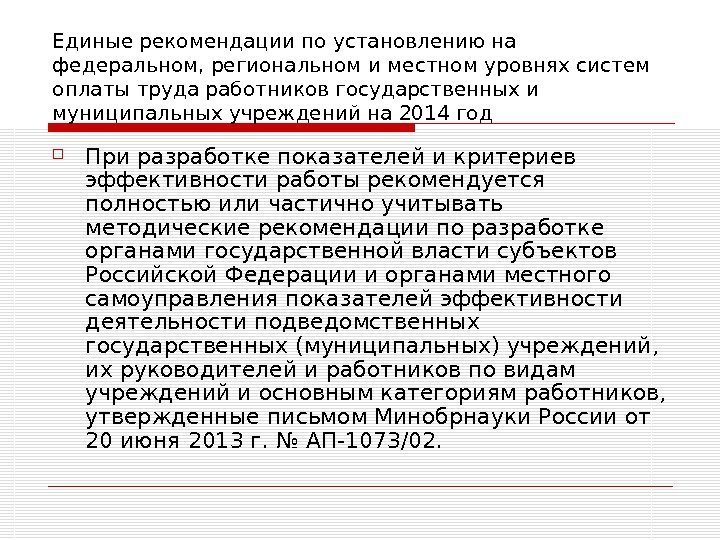 Единые рекомендации по установлению на федеральном, региональном и местном уровнях систем оплаты труда работников государственных и муниципальных учреждений на 2014 год

При разработке показателей и критериев эффективности работы рекомендуется полностью или частично учитывать методические рекомендации по разработке органами государственной власти субъектов Российской Федерации и органами местного самоуправления показателей эффективности деятельности подведомственных государственных (муниципальных) учреждений, их руководителей и работников по видам учреждений и основным категориям работников, утвержденные письмом Минобрнауки России от 20 июня 2013 г. № АП-1073/02.